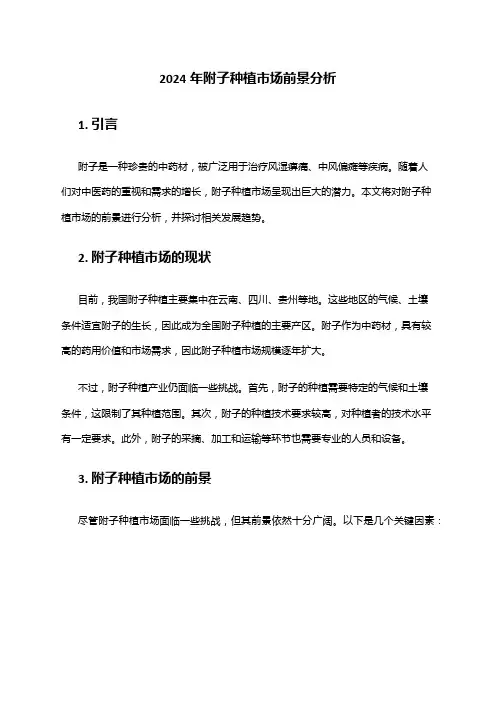 2024 年附子种植市场前景分析

1. 引言

附子是一种珍贵的中药材，被广泛用于治疗风湿痹痛、中风偏瘫等疾病。随着人们对中医药的重视和需求的增长，附子种植市场呈现出巨大的潜力。本文将对附子种植市场的前景进行分析，并探讨相关发展趋势。

2. 附子种植市场的现状

目前，我国附子种植主要集中在云南、四川、贵州等地。这些地区的气候、土壤条件适宜附子的生长，因此成为全国附子种植的主要产区。附子作为中药材，具有较高的药用价值和市场需求，因此附子种植市场规模逐年扩大。

不过，附子种植产业仍面临一些挑战。首先，附子的种植需要特定的气候和土壤条件，这限制了其种植范围。其次，附子的种植技术要求较高，对种植者的技术水平有一定要求。此外，附子的采摘、加工和运输等环节也需要专业的人员和设备。

3. 附子种植市场的前景

尽管附子种植市场面临一些挑战，但其前景依然十分广阔。以下是几个关键因素：